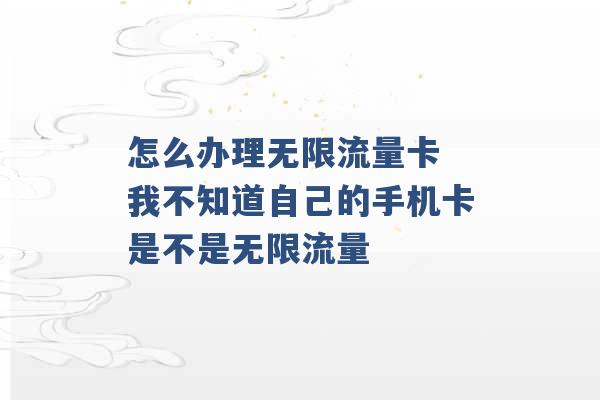 怎么办理无限流量卡
我不知道自己的手机卡
是不是无限流量